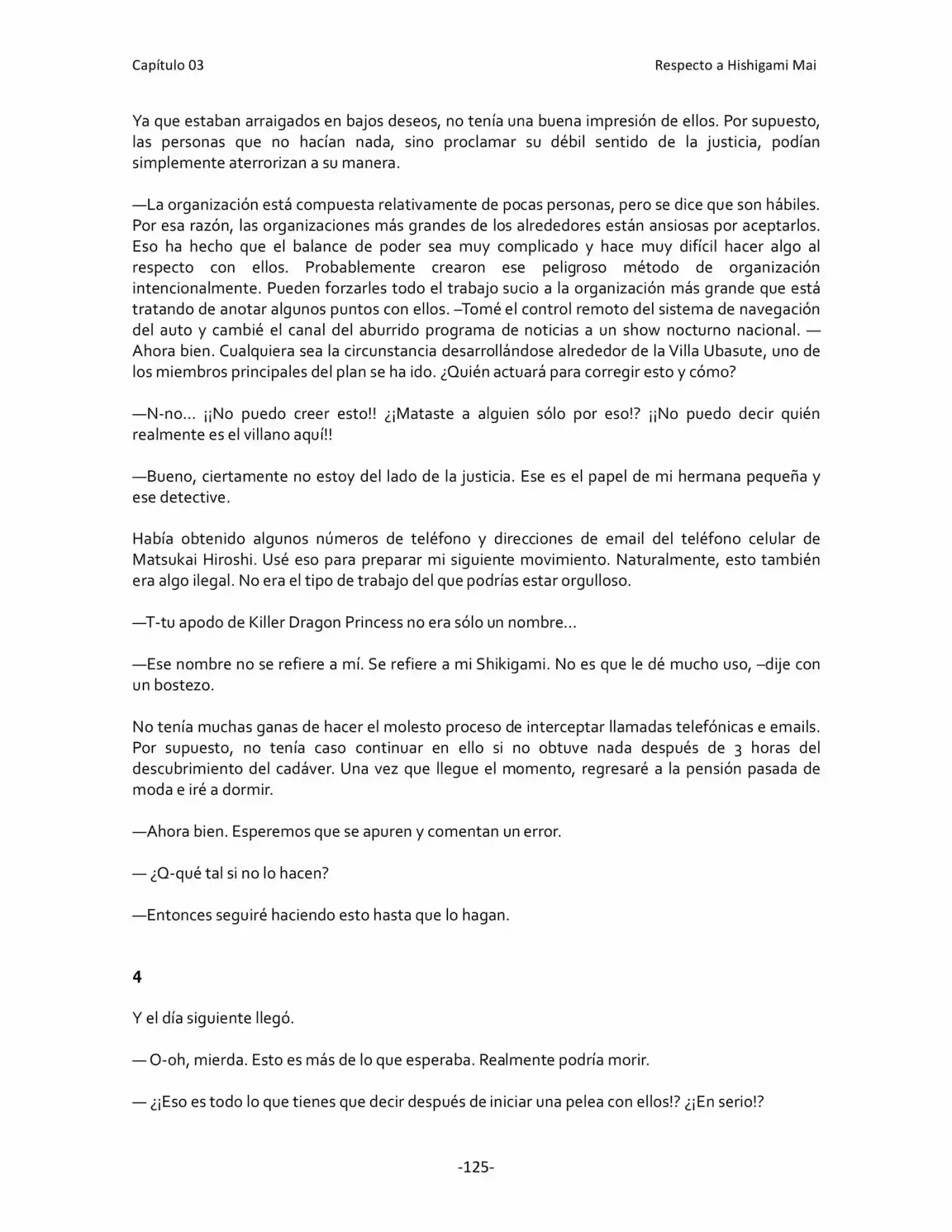 Capítulo 03

Respecto a Hishigami Mai

Ya que estaban arraigados en bajos deseos, no tenía una buena impresión de ellos. Por supuesto, las personas que no hacían nada, sino proclamar su débil sentido de la justicia, podían simplemente aterrorizan a su manera.

—La organización está compuesta relativamente de pocas personas, pero se dice que son hábiles. Por esa razón, las organizaciones más grandes de los alrededores están ansiosas por aceptarlos. Eso ha hecho que el balance de poder sea muy complicado y hace muy difícil hacer algo al respecto con ellos. Probablemente crearon ese peligroso método de organización intencionalmente. Pueden forzarles todo el trabajo sucio a la organización más grande que está tratando de anotar algunos puntos con ellos. –Tomé el control remoto del sistema de navegación del auto y cambié el canal del aburrido programa de noticias a un show nocturno nacional. —Ahora bien. Cualquiera sea la circunstancia desarrollándose alrededor de la Villa Ubasute, uno de los miembros principales del plan se ha ido. ¿Quién actuará para corregir esto y cómo?

—N-no… ¡¡No puedo creer esto!! ¿¡Mataste a alguien sólo por eso!? ¡¡No puedo decir quién realmente es el villano aquí!!

—Bueno, ciertamente no estoy del lado de la justicia. Ese es el papel de mi hermana pequeña y ese detective.

Había obtenido algunos números de teléfono y direcciones de email del teléfono celular de Matsukai Hiroshi. Usé eso para preparar mi siguiente movimiento. Naturalmente, esto también era algo ilegal. No era el tipo de trabajo del que podrías estar orgulloso.

—T-tu apodo de Killer Dragon Princess no era sólo un nombre…

—Ese nombre no se refiere a mí. Se refiere a mi Shikigami. No es que le dé mucho uso, –dije con un bostezo.

No tenía muchas ganas de hacer el molesto proceso de interceptar llamadas telefónicas e emails. Por supuesto, no tenía caso continuar en ello si no obtuve nada después de 3 horas del descubrimiento del cadáver. Una vez que llegue el momento, regresaré a la pensión pasada de moda e iré a dormir.

—Ahora bien. Esperemos que se apuren y comentan un error.

— ¿Q-qué tal si no lo hacen?

—Entonces seguiré haciendo esto hasta que lo hagan.

4

Y el día siguiente llegó.

— O-oh, mierda. Esto es más de lo que esperaba. Realmente podría morir.

— ¿¡Eso es todo lo que tienes que decir después de iniciar una pelea con ellos!? ¿¡En serio!?

-125-